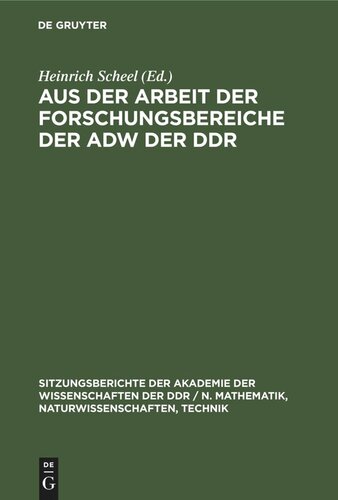 DE GRUYTER

Heinrich Scheel (Ed.)

AUS DER ARBEIT DER FORSCHUNGSBEREICHE DER ADW DER DDR

SITZUNGSBERICHTE DER AKADEMIE DER WISSENSCHAFTEN DER DDR / N. MATHEMATIK, NATURWISSENSCHAFTEN, TECHNIK

DE
G